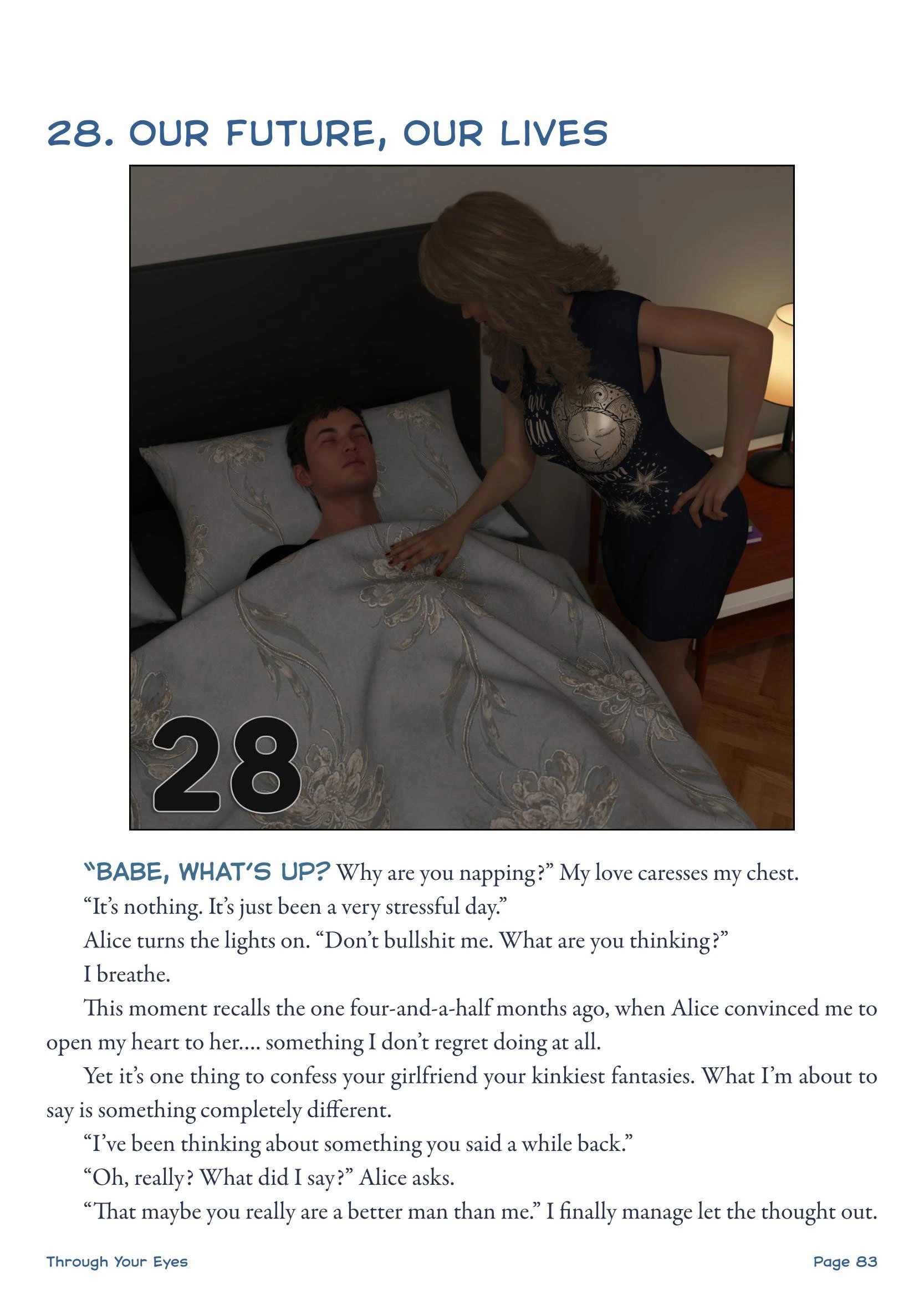 28. OUR FUTURE, OUR LIVES

28

"BABE, WHAT'S UP? Why are you napping?" My love caresses my chest.

"It's nothing. It's just been a very stressful day."

Alice turns the lights on. "Don't bullshit me. What are you thinking?"

I breathe.

This moment recalls the one four-and-a-half months ago, when Alice convinced me to open my heart to her.... something I don't regret doing at all.

Yet it's one thing to confess your girlfriend your kinkiest fantasies. What I'm about to say is something completely different.

"I've been thinking about something you said a while back."

"Oh, really? What did I say?" Alice asks.

"That maybe you really are a better man than me." I finally manage let the thought out.

Through Your Eyes

Page 83